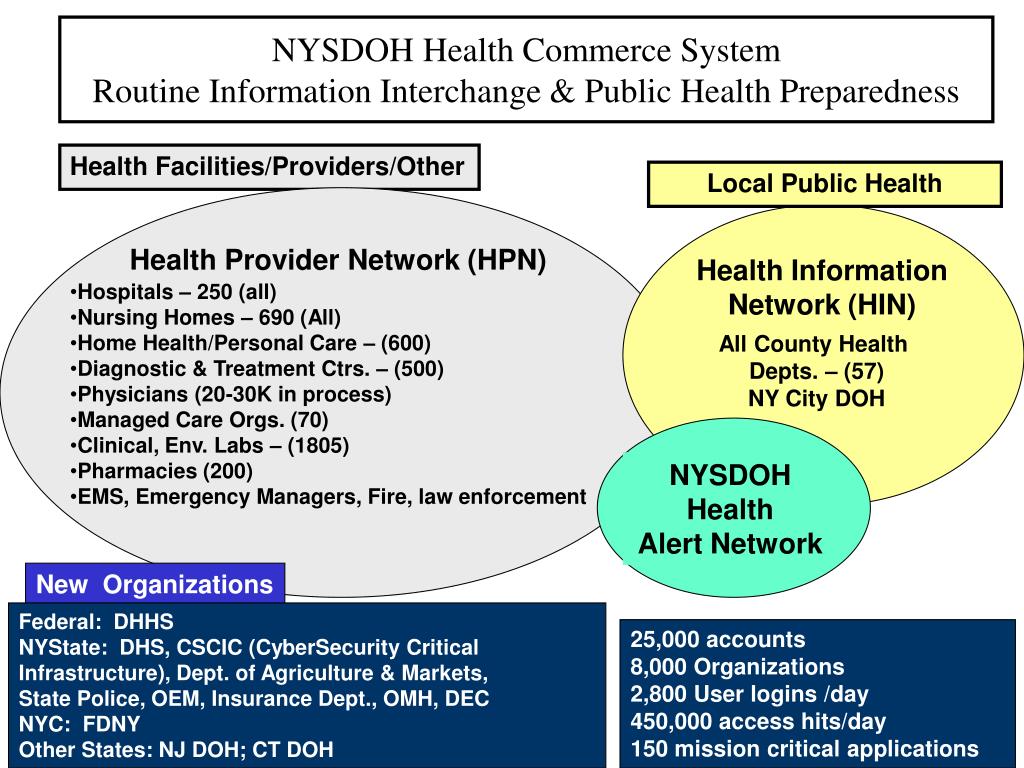 NYSDOH Health Commerce System
Routine Information Interchange & Public Health Preparedness

Health Facilities/Providers/Other

Health Provider Network (HPN)
•Hospitals – 250 (all)
•Nursing Homes – 690 (All)
•Home Health/Personal Care – (600)
•Diagnostic & Treatment Ctrs. – (500)
•Physicians (20-30K in process)
•Managed Care Orgs. (70)
•Clinical, Env. Labs – (1805)
•Pharmacies (200)
•EMS, Emergency Managers, Fire, law enforcement

Local Public Health

Health Information Network (HIN)
All County Health Depts. – (57)
NY City DOH

NYSDOH Health Alert Network

New Organizations

Federal: DHHS
NYState: DHS, CSCIC (CyberSecurity Critical Infrastructure), Dept. of Agriculture & Markets, State Police, OEM, Insurance Dept., OMH, DEC
NYC: FDNY
Other States: NJ DOH; CT DOH

25,000 accounts
8,000 Organizations
2,800 User logins /day
450,000 access hits/day
150 mission critical applications